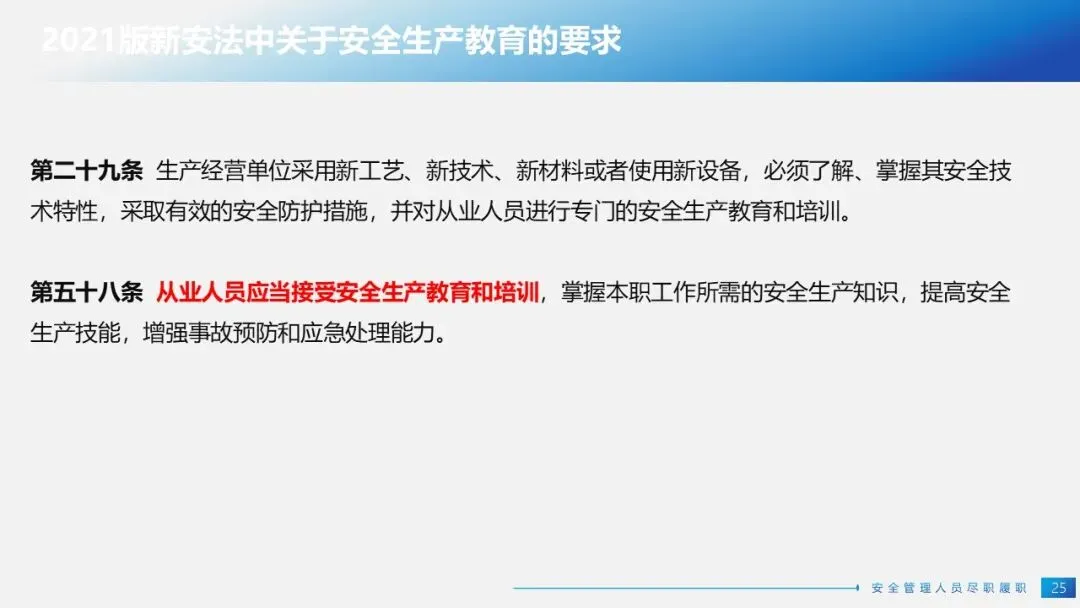 2021版新安法中关于安全生产教育的要求

第二十九条 生产经营单位采用新工艺、新技术、新材料或者使用新设备，必须了解、掌握其安全技术特性，采取有效的安全防护措施，并对从业人员进行专门的安全生产教育和培训。

第五十八条 从业人员应当接受安全生产教育和培训，掌握本职工作所需的安全生产知识，提高安全生产技能，增强事故预防和应急处理能力。

安全管理人员尽职履职 25